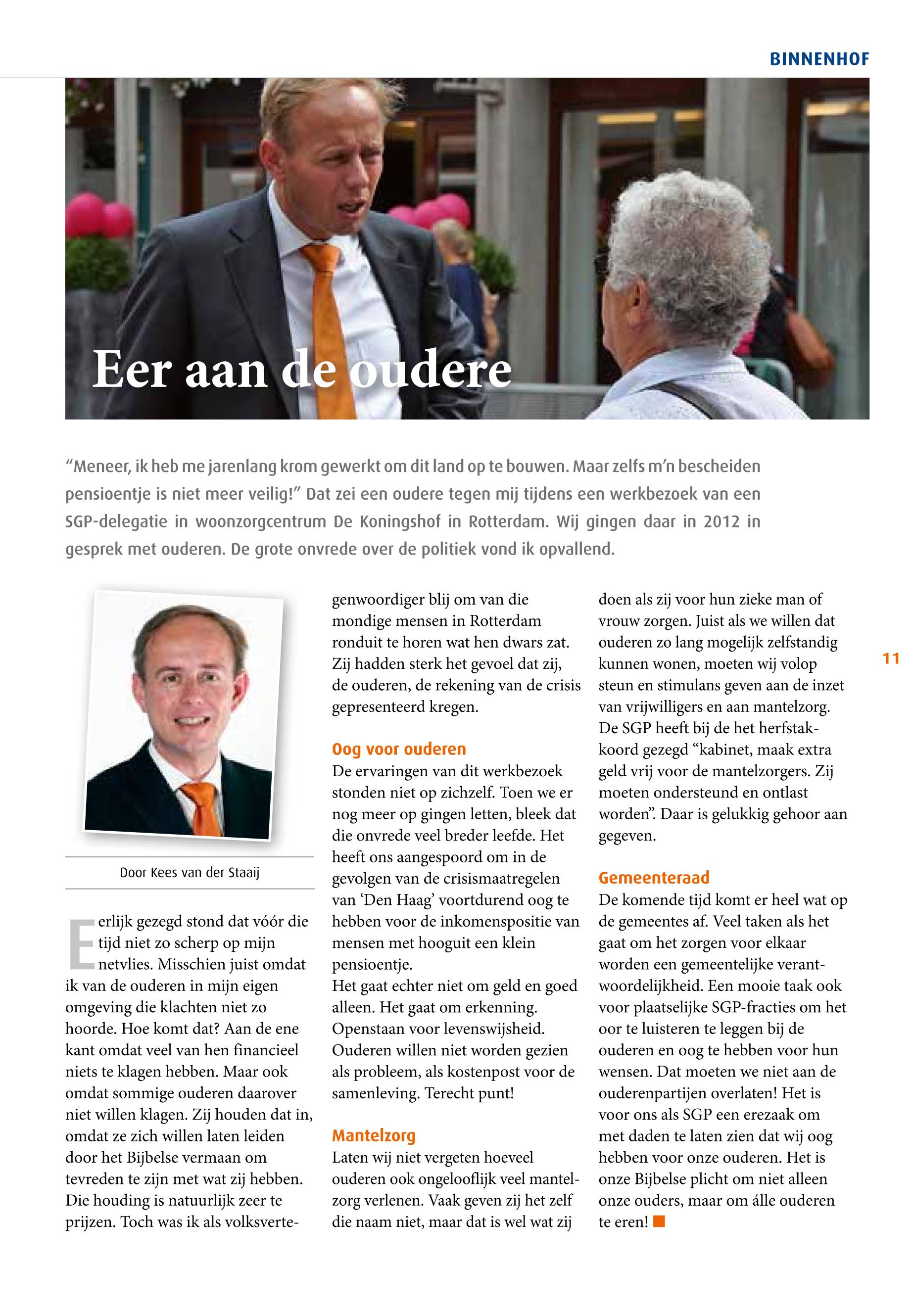 BINNENHOF

Eer aan de oudere

“Meneer, ik heb me jarenlang krom gewerkt om dit land op te bouwen. Maar zelfs m’n bescheiden pensioentje is niet meer veilig!” Dat zei een oudere tegen mij tijdens een werkbezoek van een SGP-delegatie in woonzorgcentrum De Koningshof in Rotterdam. Wij gingen daar in 2012 in gesprek met ouderen. De grote onvrede over de politiek vond ik opvallend.

Door Kees van der Staaij

Eerlijk gezegd stond dat vóór die tijd niet zo scherp op mijn netvlies. Misschien juist omdat ik van de ouderen in mijn eigen omgeving die klachten niet zo hoorde. Hoe komt dat? Aan de ene kant omdat veel van hen financieel niets te klagen hebben. Maar ook omdat sommige ouderen daarover niet willen klagen. Zij houden dat in, omdat ze zich willen laten leiden door het Bijbelse vermaan om tevreden te zijn met wat zij hebben. Die houding is natuurlijk zeer te prijzen. Toch was ik als volksvertegenwoordiger blij om van die mondige mensen in Rotterdam ronduit te horen wat hen dwars zat. Zij hadden sterk het gevoel dat zij, de ouderen, de rekening van de crisis gepresenteerd kregen.

Oog voor ouderen
De ervaringen van dit werkbezoek stonden niet op zichzelf. Toen we er nog meer op gingen letten, bleek dat die onvrede veel breder leefde. Het heeft ons aangespoord om in de gevolgen van de crisismaatregelen van ‘Den Haag’ voortdurend oog te hebben voor de inkomenspositie van mensen met hooguit een klein pensioentje.
Het gaat echter niet om geld en goed alleen. Het gaat om erkenning. Openstaan voor levenswijsheid. Ouderen willen niet worden gezien als probleem, als kostenpost voor de samenleving. Terecht punt!

Mantelzorg
Laten wij niet vergeten hoeveel ouderen ook ongelooflijk veel mantelzorg verlenen. Vaak geven zij het zelf die naam niet, maar dat is wel wat zij doen als zij voor hun zieke man of vrouw zorgen. Juist als we willen dat ouderen zo lang mogelijk zelfstandig kunnen wonen, moeten wij volop steun en stimulans geven aan de inzet van vrijwilligers en aan mantelzorg. De SGP heeft bij de het herfstakkoord gezegd “kabinet, maak extra geld vrij voor de mantelzorgers. Zij moeten ondersteund en ontlast worden”. Daar is gelukkig gehoor aan gegeven.

Gemeenteraad
De komende tijd komt er heel wat op de gemeentes af. Veel taken als het gaat om het zorgen voor elkaar worden een gemeentelijke verantwoordelijkheid. Een mooie taak ook voor plaatselijke SGP-fracties om het oor te luisteren te leggen bij de ouderen en oog te hebben voor hun wensen. Dat moeten we niet aan de ouderenpartijen overlaten! Het is voor ons als SGP een erezaak om met daden te laten zien dat wij oog hebben voor onze ouderen. Het is onze Bijbelse plicht om niet alleen onze ouders, maar om álle ouderen te eren!

11